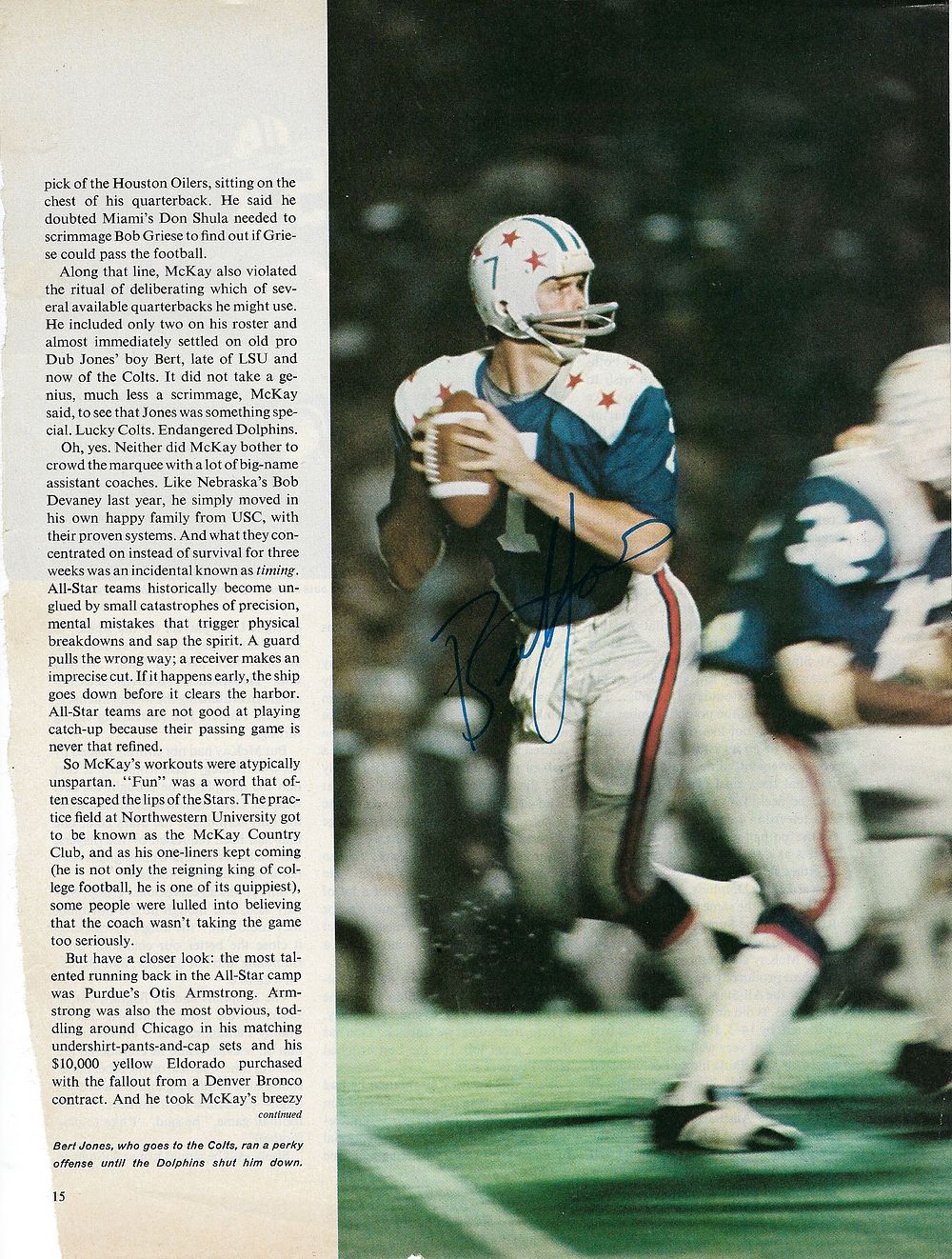 pick of the Houston Oilers, sitting on the chest of his quarterback. He said he doubted Miami's Don Shula needed to scrimmage Bob Griese to find out if Griese could pass the football.

Along that line, McKay also violated the ritual of deliberating which of several available quarterbacks he might use. He included only two on his roster and almost immediately settled on old pro Dub Jones' boy Bert, late of LSU and now of the Colts. It did not take a genius, much less a scrimmage, McKay said, to see that Jones was something special. Lucky Colts. Endangered Dolphins.

Oh, yes. Neither did McKay bother to crowd the marquee with a lot of big-name assistant coaches. Like Nebraska's Bob Devaney last year, he simply moved in his own happy family from USC, with their proven systems. And what they concentrated on instead of survival for three weeks was an incidental known as timing. All-Star teams historically become unglued by small catastrophes of precision, mental mistakes that trigger physical breakdowns and sap the spirit. A guard pulls the wrong way; a receiver makes an imprecise cut. If it happens early, the ship goes down before it clears the harbor. All-Star teams are not good at playing catch-up because their passing game is never that refined.

So McKay's workouts were atypically unspartan. "Fun" was a word that often escaped the lips of the Stars. The practice field at Northwestern University got to be known as the McKay Country Club, and as his one-liners kept coming (he is not only the reigning king of college football, he is one of its quippiest), some people were lulled into believing that the coach wasn't taking the game too seriously.

But have a closer look: the most talented running back in the All-Star camp was Purdue's Otis Armstrong. Armstrong was also the most obvious, toddling around Chicago in his matching undershirt-pants-and-cap sets and his $10,000 yellow Eldorado purchased with the fallout from a Denver Bronco contract. And he took McKay's breezy

continued

Bert Jones, who goes to the Colts, ran a perky offense until the Dolphins shut him down.

15

Bert Jones